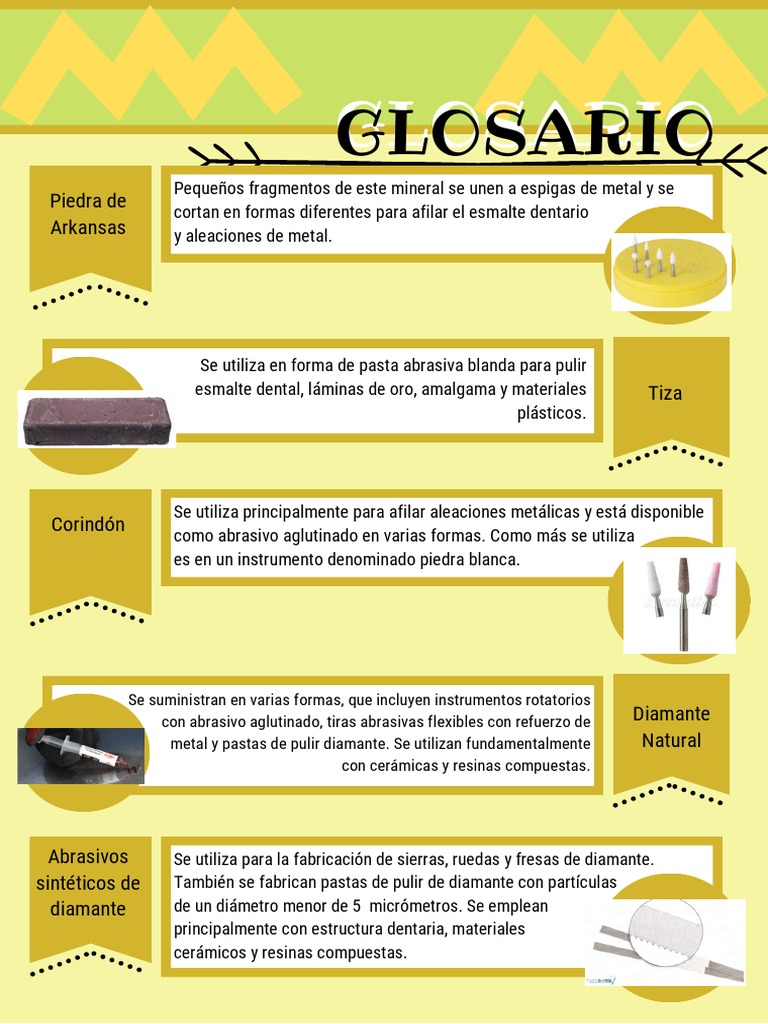 GLOSARIO

Piedra de Arkansas

Pequeños fragmentos de este mineral se unen a espigas de metal y se cortan en formas diferentes para afilar el esmalte dentario y aleaciones de metal.

Se utiliza en forma de pasta abrasiva blanda para pulir esmalte dental, láminas de oro, amalgama y materiales plásticos.

Tiza

Corindón

Se utiliza principalmente para afilar aleaciones metálicas y está disponible como abrasivo aglutinado en varias formas. Como más se utiliza es en un instrumento denominado piedra blanca.

Se suministran en varias formas, que incluyen instrumentos rotatorios con abrasivo aglutinado, tiras abrasivas flexibles con refuerzo de metal y pastas de pulir diamante. Se utilizan fundamentalmente con cerámicas y resinas compuestas.

Diamante Natural

Abrasivos sintéticos de diamante

Se utiliza para la fabricación de sierras, ruedas y fresas de diamante. También se fabrican pastas de pulir de diamante con partículas de un diámetro menor de 5 micrómetros. Se emplean principalmente con estructura dentaria, materiales cerámicos y resinas compuestas.